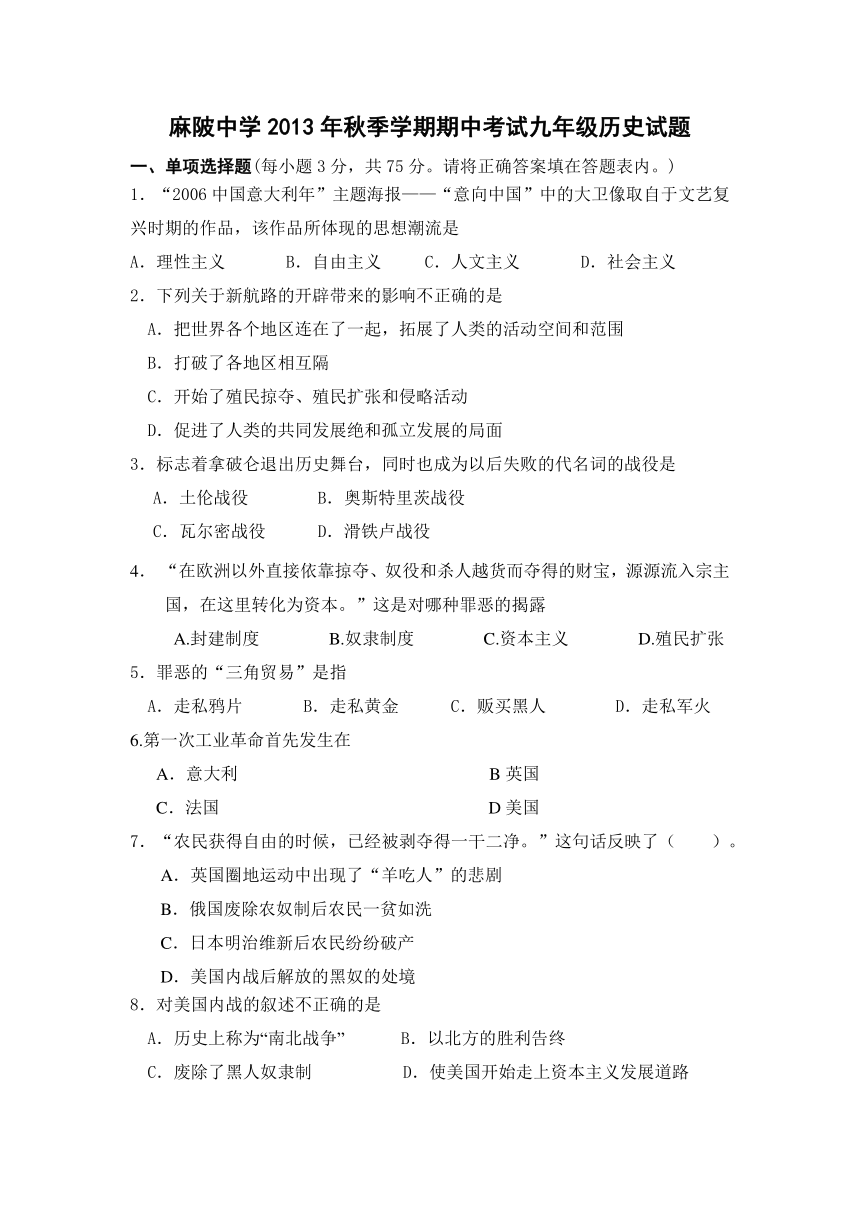 麻陂中学 2013 年秋季学期期中考试九年级历史试题

一、单项选择题(每小题 3 分，共 75 分。请将正确答案填在答题表内。)

1．“2006 中国意大利年”主题海报——“意向中国”中的大卫像取自于文艺复兴时期的作品，该作品所体现的思想潮流是

A．理性主义　　B．自由主义　　C．人文主义　　D．社会主义

2．下列关于新航路的开辟带来的影响不正确的是

A．把世界各个地区连在了一起，拓展了人类的活动空间和范围

B．打破了各地区相互隔

C．开始了殖民掠夺、殖民扩张和侵略活动

D．促进了人类的共同发展绝和孤立发展的局面

3．标志着拿破仑退出历史舞台，同时也成为以后失败的代名词的战役是

A．土伦战役　　B．奥斯特里茨战役

C．瓦尔密战役　　D．滑铁卢战役

4．“在欧洲以外直接依靠掠夺、奴役和杀人越货而夺得的财宝，源源流入宗主国，在这里转化为资本。”这是对哪种罪恶的揭露

A.封建制度　　B.奴隶制度　　C.资本主义　　D.殖民扩张

5．罪恶的“三角贸易”是指

A．走私鸦片　　B．走私黄金　　C．贩买黑人　　D．走私军火

6.第一次工业革命首先发生在

A．意大利　　B 英国

C．法国　　D 美国

7．“农民获得自由的时候，已经被剥夺得一干二净。”这句话反映了（　　）。

A．英国圈地运动中出现了“羊吃人”的悲剧

B．俄国废除农奴制后农民一贫如洗

C．日本明治维新后农民纷纷破产

D．美国内战后解放的黑奴的处境

8．对美国内战的叙述不正确的是

A．历史上称为“南北战争”　　B．以北方的胜利告终

C．废除了黑人奴隶制　　D．使美国开始走上资本主义发展道路